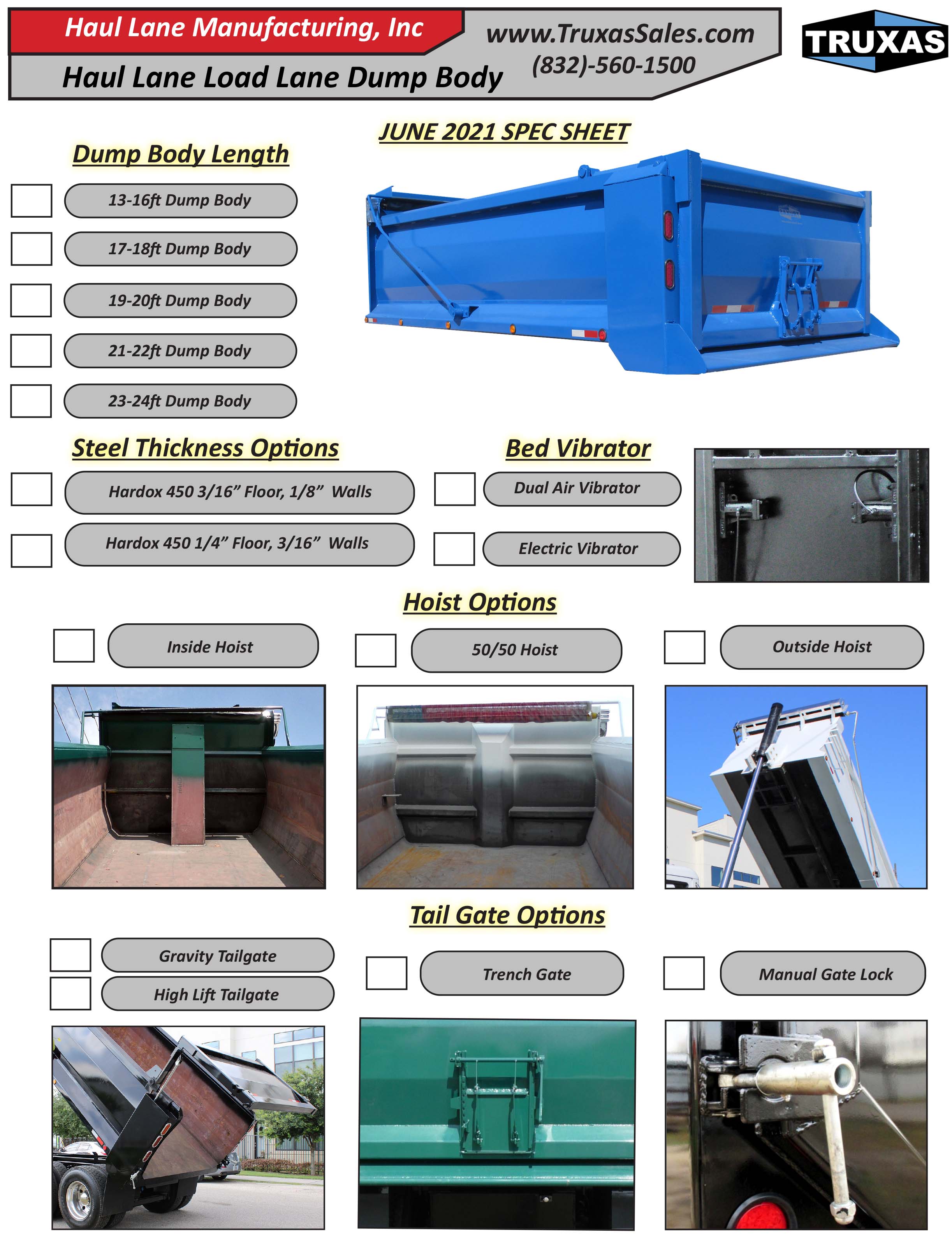 Haul Lane Manufacturing, Inc
Haul Lane Load Lane Dump Body
www.TruxasSales.com
(832)-560-1500
TRUXAS

JUNE 2021 SPEC SHEET

Dump Body Length

13-16ft Dump Body
17-18ft Dump Body
19-20ft Dump Body
21-22ft Dump Body
23-24ft Dump Body

Steel Thickness Options

Hardox 450 3/16” Floor, 1/8” Walls
Hardox 450 1/4” Floor, 3/16” Walls

Bed Vibrator

Dual Air Vibrator
Electric Vibrator

Hoist Options

Inside Hoist
50/50 Hoist
Outside Hoist

Tail Gate Options

Gravity Tailgate
High Lift Tailgate
Trench Gate
Manual Gate Lock